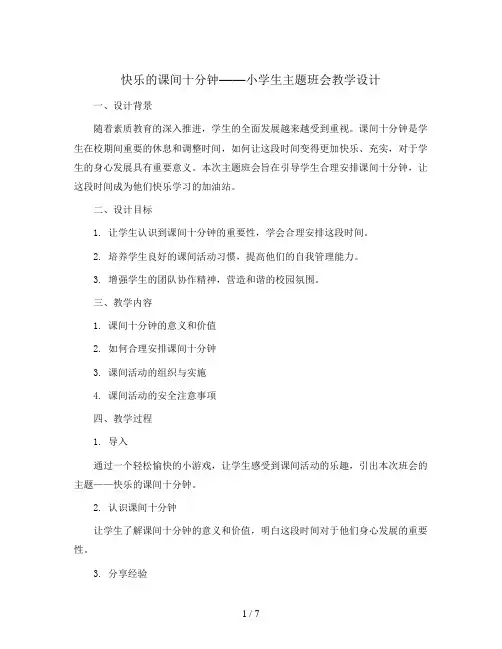 快乐的课间十分钟——小学生主题班会教学设计

一、设计背景

随着素质教育的深入推进，学生的全面发展越来越受到重视。课间十分钟是学生在校期间重要的休息和调整时间，如何让这段时间变得更加快乐、充实，对于学生的身心发展具有重要意义。本次主题班会旨在引导学生合理安排课间十分钟，让这段时间成为他们快乐学习的加油站。

二、设计目标

1. 让学生认识到课间十分钟的重要性，学会合理安排这段时间。

2. 培养学生良好的课间活动习惯，提高他们的自我管理能力。

3. 增强学生的团队协作精神，营造和谐的校园氛围。

三、教学内容

1. 课间十分钟的意义和价值

2. 如何合理安排课间十分钟

3. 课间活动的组织与实施

4. 课间活动的安全注意事项

四、教学过程

1. 导入

通过一个轻松愉快的小游戏，让学生感受到课间活动的乐趣，引出本次班会的主题——快乐的课间十分钟。

2. 认识课间十分钟

让学生了解课间十分钟的意义和价值，明白这段时间对于他们身心发展的重要性。

3. 分享经验

1 / 7